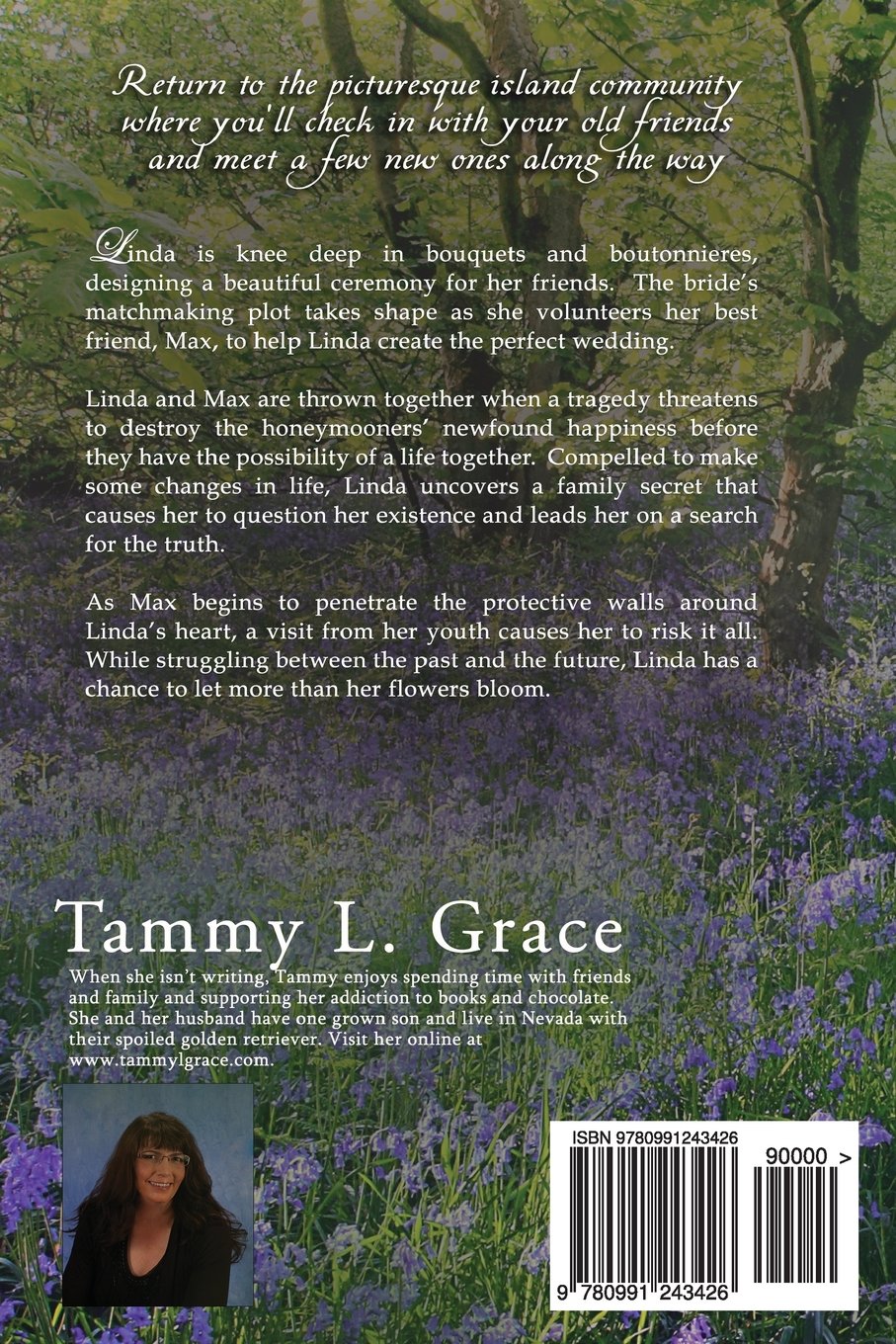 Return to the picturesque island community where you'll check in with your old friends and meet a few new ones along the way

Linda is knee deep in bouquets and boutonnieres, designing a beautiful ceremony for her friends. The bride's matchmaking plot takes shape as she volunteers her best friend, Max, to help Linda create the perfect wedding.

Linda and Max are thrown together when a tragedy threatens to destroy the honeymooners' newfound happiness before they have the possibility of a life together. Compelled to make some changes in life, Linda uncovers a family secret that causes her to question her existence and leads her on a search for the truth.

As Max begins to penetrate the protective walls around Linda's heart, a visit from her youth causes her to risk it all. While struggling between the past and the future, Linda has a chance to let more than her flowers bloom.

Tammy L. Grace

When she isn't writing, Tammy enjoys spending time with friends and family and supporting her addiction to books and chocolate. She and her husband have one grown son and live in Nevada with their spoiled golden retriever. Visit her online at www.tammylgrace.com.

ISBN 9780991243426

90000 >

9 780991 243426